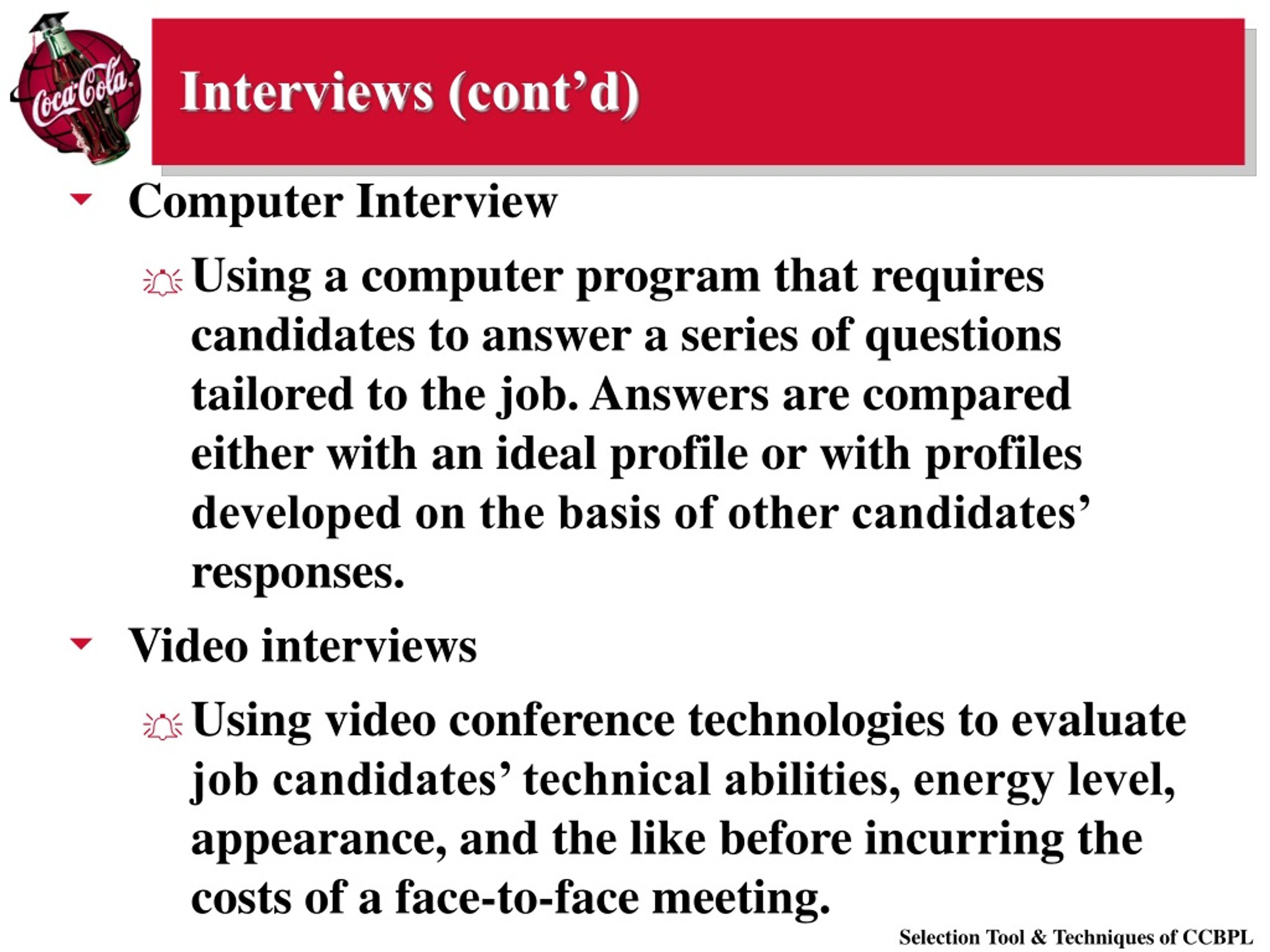 Coca-Cola

Interviews (cont’d)

Computer Interview

Using a computer program that requires candidates to answer a series of questions tailored to the job. Answers are compared either with an ideal profile or with profiles developed on the basis of other candidates’ responses.

Video interviews

Using video conference technologies to evaluate job candidates’ technical abilities, energy level, appearance, and the like before incurring the costs of a face-to-face meeting.

Selection Tool & Techniques of CCBPL